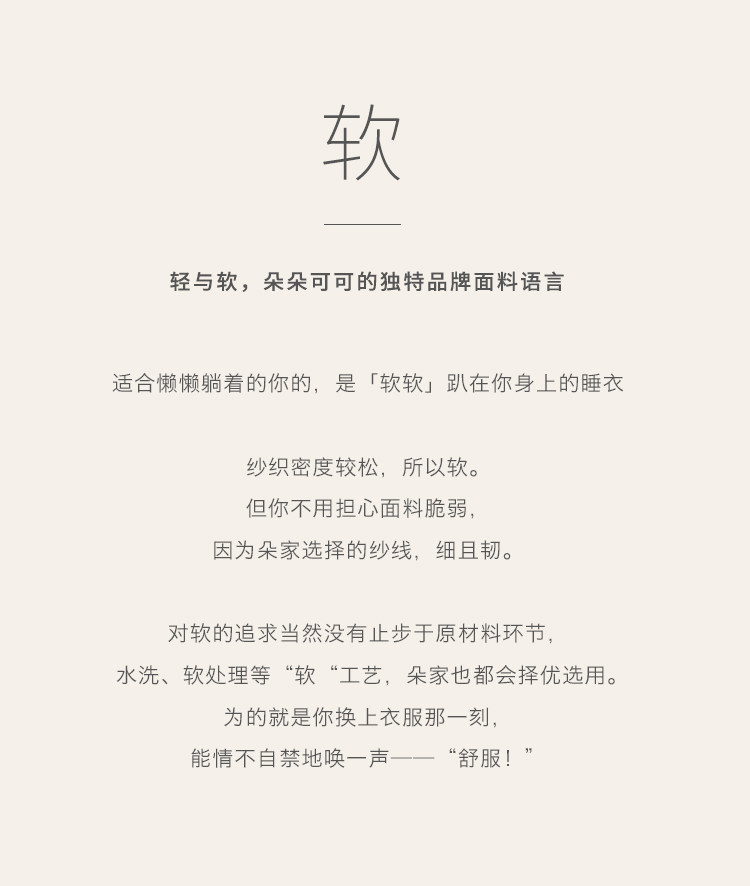 软

轻与软，朵朵可可的独特品牌面料语言

适合懒懒躺着的你的，是「软软」趴在你身上的睡衣

纱织密度较松，所以软。
但你不用担心面料脆弱，
因为朵家选择的纱线，细且韧。

对软的追求当然没有止步于原材料环节，
水洗、软处理等“软“工艺，朵家也都会择优选用。
为的就是你换上衣服那一刻，
能情不自禁地唤一声——“舒服！”